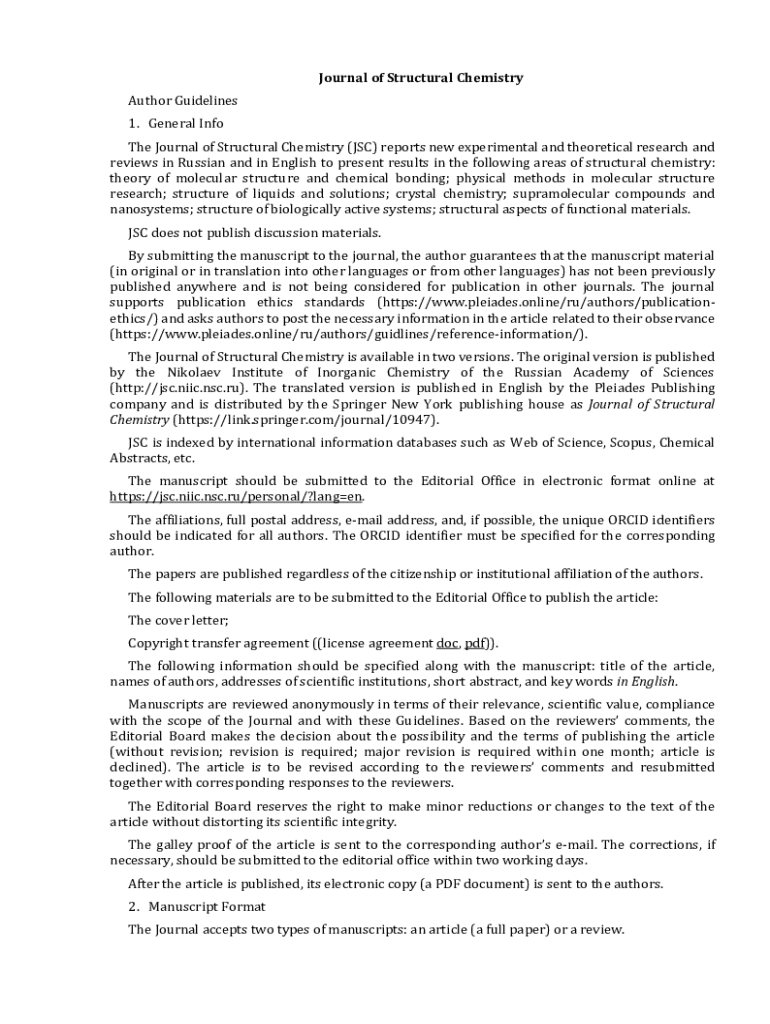 Journal of Structural Chemistry

Author Guidelines

1. General Info

The Journal of Structural Chemistry (JSC) reports new experimental and theoretical research and reviews in Russian and in English to present results in the following areas of structural chemistry: theory of molecular structure and chemical bonding; physical methods in molecular structure research; structure of liquids and solutions; crystal chemistry; supramolecular compounds and nanosystems; structure of biologically active systems; structural aspects of functional materials.

JSC does not publish discussion materials.

By submitting the manuscript to the journal, the author guarantees that the manuscript material (in original or in translation into other languages or from other languages) has not been previously published anywhere and is not being considered for publication in other journals. The journal supports publication ethics standards (https://www.pleiades.online/ru/authors/publication-ethics/) and asks authors to post the necessary information in the article related to their observance (https://www.pleiades.online/ru/authors/guidlines/reference-information/).

The Journal of Structural Chemistry is available in two versions. The original version is published by the Nikolaev Institute of Inorganic Chemistry of the Russian Academy of Sciences (http://jsc.niic.nsc.ru). The translated version is published in English by the Pleiades Publishing company and is distributed by the Springer New York publishing house as Journal of Structural Chemistry (https://link.springer.com/journal/10947).

JSC is indexed by international information databases such as Web of Science, Scopus, Chemical Abstracts, etc.

The manuscript should be submitted to the Editorial Office in electronic format online at https://jsc.niic.nsc.ru/personal/?lang=en.

The affiliations, full postal address, e-mail address, and, if possible, the unique ORCID identifiers should be indicated for all authors. The ORCID identifier must be specified for the corresponding author.

The papers are published regardless of the citizenship or institutional affiliation of the authors.

The following materials are to be submitted to the Editorial Office to publish the article:

The cover letter;

Copyright transfer agreement ((license agreement doc, pdf)).

The following information should be specified along with the manuscript: title of the article, names of authors, addresses of scientific institutions, short abstract, and key words in English.

Manuscripts are reviewed anonymously in terms of their relevance, scientific value, compliance with the scope of the Journal and with these Guidelines. Based on the reviewers' comments, the Editorial Board makes the decision about the possibility and the terms of publishing the article (without revision; revision is required; major revision is required within one month; article is declined). The article is to be revised according to the reviewers' comments and resubmitted together with corresponding responses to the reviewers.

The Editorial Board reserves the right to make minor reductions or changes to the text of the article without distorting its scientific integrity.

The galley proof of the article is sent to the corresponding author's e-mail. The corrections, if necessary, should be submitted to the editorial office within two working days.

After the article is published, its electronic copy (a PDF document) is sent to the authors.

2. Manuscript Format

The Journal accepts two types of manuscripts: an article (a full paper) or a review.